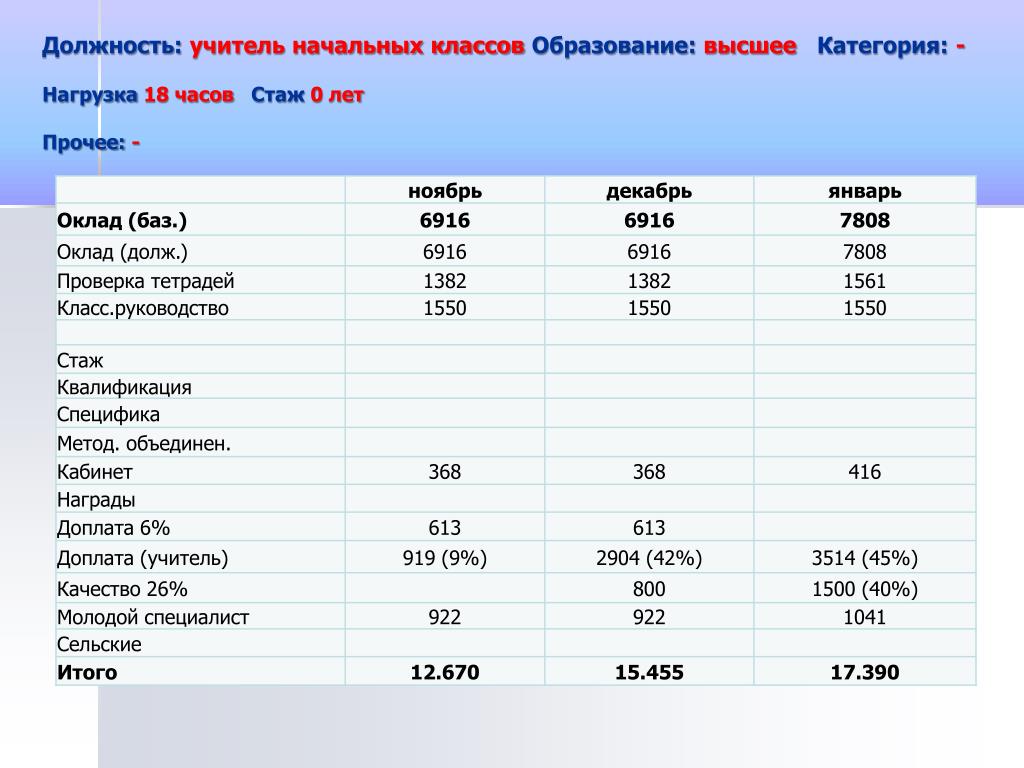 Должность: учитель начальных классов Образование: высшее Категория: -

Нагрузка 18 часов Стаж 0 лет

Прочее: -

| | ноябрь | декабрь | январь |
|---|---|---|---|
| Оклад (баз.) | 6916 | 6916 | 7808 |
| Оклад (долж.) | 6916 | 6916 | 7808 |
| Проверка тетрадей | 1382 | 1382 | 1561 |
| Класс.руководство | 1550 | 1550 | 1550 |
| | | | |
| Стаж | | | |
| Квалификация | | | |
| Специфика | | | |
| Метод. объединен. | | | |
| Кабинет | 368 | 368 | 416 |
| Награды | | | |
| Доплата 6% | 613 | 613 | |
| Доплата (учитель) | 919 (9%) | 2904 (42%) | 3514 (45%) |
| Качество 26% | | 800 | 1500 (40%) |
| Молодой специалист | 922 | 922 | 1041 |
| Сельские | | | |
| Итого | 12.670 | 15.455 | 17.390 |